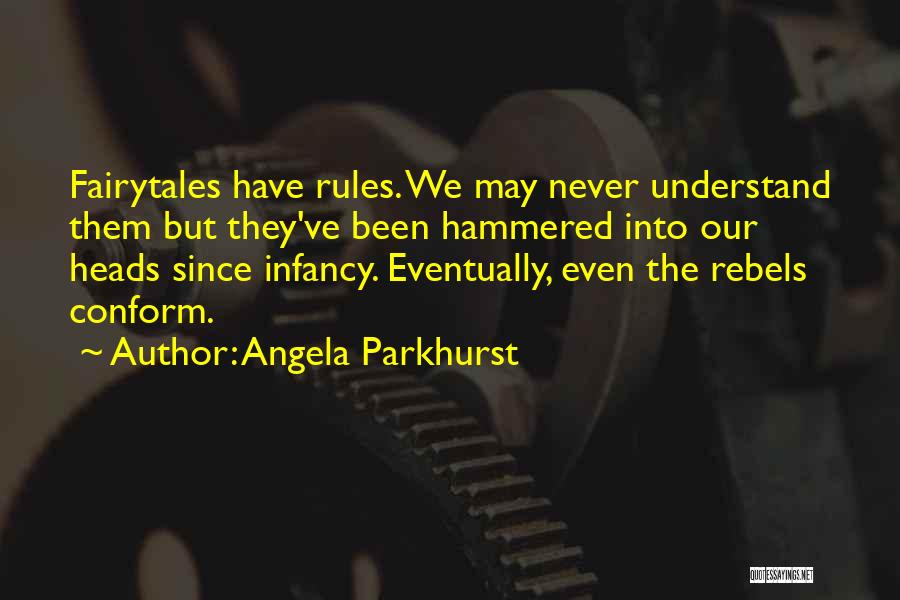 Fairytales have rules. We may never understand them but they've been hammered into our heads since infancy. Eventually, even the rebels conform.

~ Author: Angela Parkhurst

QUOTESSAYINGS.NET